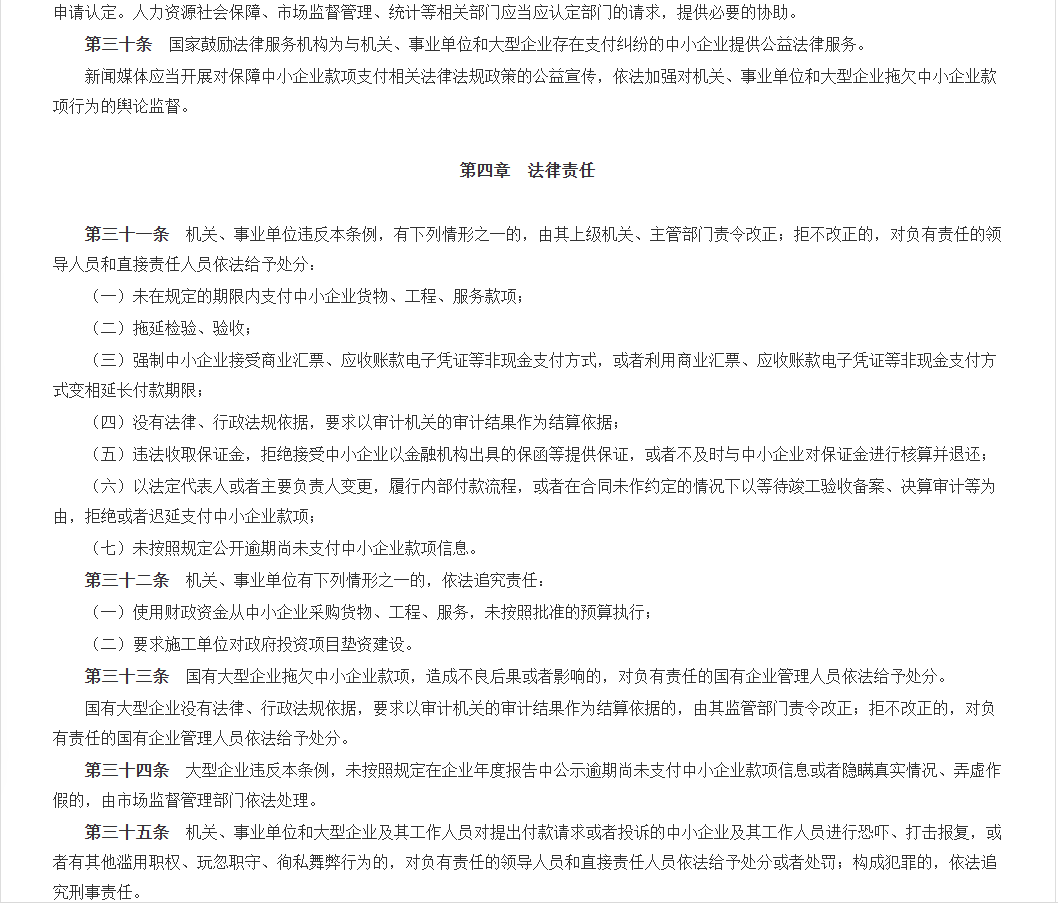 申请认定。人力资源社会保障、市场监督管理、统计等相关部门应当应认定部门的请求，提供必要的协助。

第三十条　国家鼓励法律服务机构为与机关、事业单位和大型企业存在支付纠纷的中小企业提供公益法律服务。

新闻媒体应当开展对保障中小企业款项支付相关法律法规政策的公益宣传，依法加强对机关、事业单位和大型企业拖欠中小企业款项行为的舆论监督。

第四章　法律责任

第三十一条　机关、事业单位违反本条例，有下列情形之一的，由其上级机关、主管部门责令改正；拒不改正的，对负有责任的领导人员和直接责任人员依法给予处分：

（一）未在规定的期限内支付中小企业货物、工程、服务款项；

（二）拖延检验、验收；

（三）强制中小企业接受商业汇票、应收账款电子凭证等非现金支付方式，或者利用商业汇票、应收账款电子凭证等非现金支付方式变相延长付款期限；

（四）没有法律、行政法规依据，要求以审计机关的审计结果作为结算依据；

（五）违法收取保证金，拒绝接受中小企业以金融机构出具的保函等提供保证，或者不及时与中小企业对保证金进行核算并退还；

（六）以法定代表人或者主要负责人变更，履行内部付款流程，或者在合同未作约定的情况下以等待竣工验收备案、决算审计等为由，拒绝或者迟延支付中小企业款项；

（七）未按照规定公开逾期尚未支付中小企业款项信息。

第三十二条　机关、事业单位有下列情形之一的，依法追究责任：

（一）使用财政资金从中小企业采购货物、工程、服务，未按照批准的预算执行；

（二）要求施工单位对政府投资项目垫资建设。

第三十三条　国有大型企业拖欠中小企业款项，造成不良后果或者影响的，对负有责任的国有企业管理人员依法给予处分。

国有大型企业没有法律、行政法规依据，要求以审计机关的审计结果作为结算依据的，由其监管部门责令改正；拒不改正的，对负有责任的国有企业管理人员依法给予处分。

第三十四条　大型企业违反本条例，未按照规定在企业年度报告中公示逾期尚未支付中小企业款项信息或者隐瞒真实情况、弄虚作假的，由市场监督管理部门依法处理。

第三十五条　机关、事业单位和大型企业及其工作人员对提出付款请求或者投诉的中小企业及其工作人员进行恐吓、打击报复，或者有其他滥用职权、玩忽职守、徇私舞弊行为的，对负有责任的领导人员和直接责任人员依法给予处分或者处罚；构成犯罪的，依法追究刑事责任。